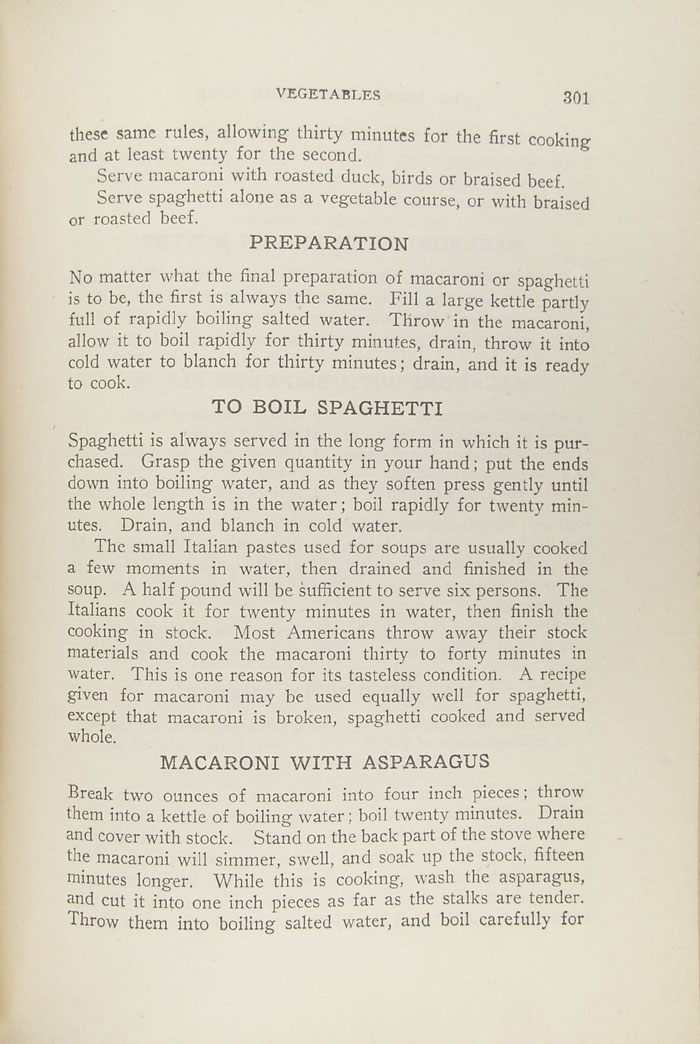 VEGETABLES 301

these same rules, allowing thirty minutes for the first cooking and at least twenty for the second.

Serve macaroni with roasted duck, birds or braised beef.

Serve spaghetti alone as a vegetable course, or with braised or roasted beef.

PREPARATION

No matter what the final preparation of macaroni or spaghetti is to be, the first is always the same. Fill a large kettle partly full of rapidly boiling salted water. Throw in the macaroni, allow it to boil rapidly for thirty minutes, drain, throw it into cold water to blanch for thirty minutes; drain, and it is ready to cook.

TO BOIL SPAGHETTI

Spaghetti is always served in the long form in which it is purchased. Grasp the given quantity in your hand; put the ends down into boiling water, and as they soften press gently until the whole length is in the water; boil rapidly for twenty minutes. Drain, and blanch in cold water.

The small Italian pastes used for soups are usually cooked a few moments in water, then drained and finished in the soup. A half pound will be sufficient to serve six persons. The Italians cook it for twenty minutes in water, then finish the cooking in stock. Most Americans throw away their stock materials and cook the macaroni thirty to forty minutes in water. This is one reason for its tasteless condition. A recipe given for macaroni may be used equally well for spaghetti, except that macaroni is broken, spaghetti cooked and served whole.

MACARONI WITH ASPARAGUS

Break two ounces of macaroni into four inch pieces; throw them into a kettle of boiling water; boil twenty minutes. Drain and cover with stock. Stand on the back part of the stove where the macaroni will simmer, swell, and soak up the stock, fifteen minutes longer. While this is cooking, wash the asparagus, and cut it into one inch pieces as far as the stalks are tender. Throw them into boiling salted water, and boil carefully for